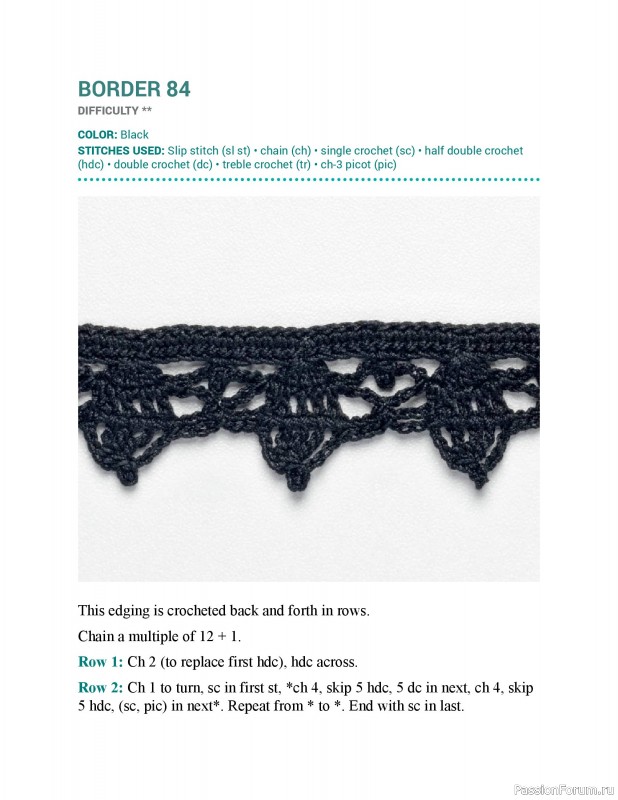 BORDER 84
DIFFICULTY **

COLOR: Black
STITCHES USED: Slip stitch (sl st) • chain (ch) • single crochet (sc) • half double crochet (hdc) • double crochet (dc) • treble crochet (tr) • ch-3 picot (pic)

This edging is crocheted back and forth in rows.

Chain a multiple of 12 + 1.

Row 1: Ch 2 (to replace first hdc), hdc across.

Row 2: Ch 1 to turn, sc in first st, *ch 4, skip 5 hdc, 5 dc in next, ch 4, skip 5 hdc, (sc, pic) in next*. Repeat from * to *. End with sc in last.

PassionForum.ru